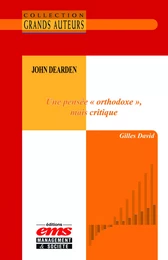 COLLECTION
GRANDS AUTEURS

JOHN DEARDEN

Une pensée « orthodoxe », mais critique

Gilles David

éditions
ems
MANAGEMENT
& SOCIÉTÉ